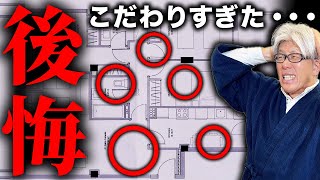 後悔

こだわりすぎた・・・